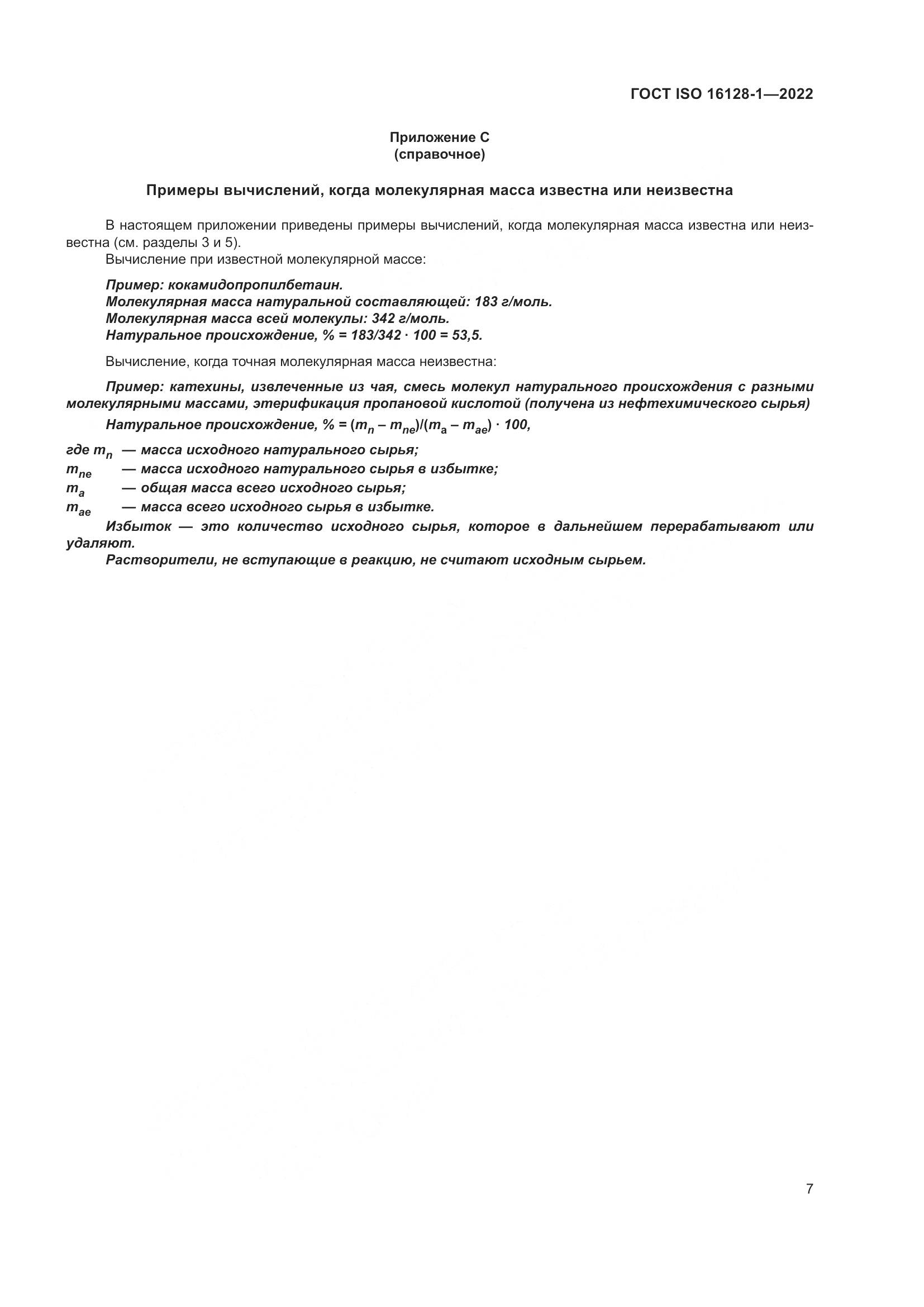 ГОСТ ISO 16128-1—2022

Приложение С
(справочное)

Примеры вычислений, когда молекулярная масса известна или неизвестна

В настоящем приложении приведены примеры вычислений, когда молекулярная масса известна или неизвестна (см. разделы 3 и 5).

Вычисление при известной молекулярной массе:

Пример: кокамидопропилбетаин.
Молекулярная масса натуральной составляющей: 183 г/моль.
Молекулярная масса всей молекулы: 342 г/моль.
Натуральное происхождение, % = 183/342 · 100 = 53,5.

Вычисление, когда точная молекулярная масса неизвестна:

Пример: катехины, извлеченные из чая, смесь молекул натурального происхождения с разными молекулярными массами, этерификация пропановой кислотой (получена из нефтехимического сырья)

Натуральное происхождение, % = $(m_n - m_{ne})/(m_a - m_{ae}) \cdot 100$,

где $m_n$ — масса исходного натурального сырья;
$m_{ne}$ — масса исходного натурального сырья в избытке;
$m_a$ — общая масса всего исходного сырья;
$m_{ae}$ — масса всего исходного сырья в избытке.

Избыток — это количество исходного сырья, которое в дальнейшем перерабатывают или удаляют.

Растворители, не вступающие в реакцию, не считают исходным сырьем.

7